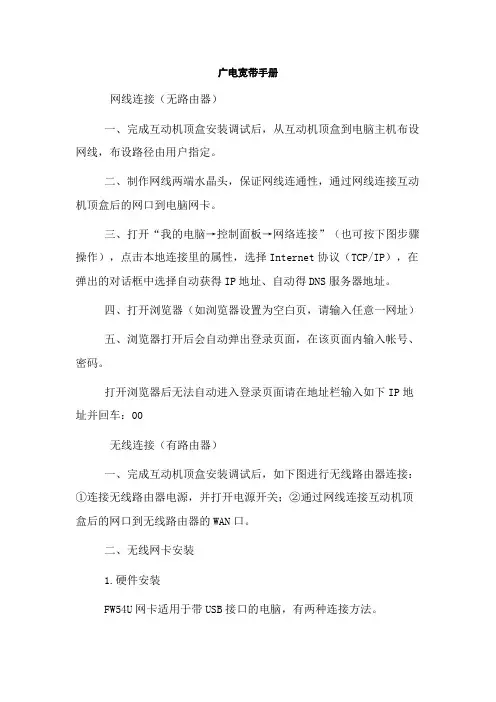 广电宽带手册

网线连接（无路由器）

一、完成互动机顶盒安装调试后，从互动机顶盒到电脑主机布设网线，布设路径由用户指定。

二、制作网线两端水晶头，保证网线连通性，通过网线连接互动机顶盒后的网口到电脑网卡。

三、打开“我的电脑→控制面板→网络连接”（也可按下图步骤操作），点击本地连接里的属性，选择 Internet 协议（TCP/IP），在弹出的对话框中选择自动获得 IP 地址、自动得 DNS 服务器地址。

四、打开浏览器（如浏览器设置为空白页，请输入任意一网址）

五、浏览器打开后会自动弹出登录页面，在该页面内输入帐号、密码。

打开浏览器后无法自动进入登录页面请在地址栏输入如下 IP 地址并回车：00

无线连接（有路由器）

一、完成互动机顶盒安装调试后，如下图进行无线路由器连接：①连接无线路由器电源，并打开电源开关；②通过网线连接互动机顶盒后的网口到无线路由器的 WAN 口。

二、无线网卡安装

1.硬件安装

FW54U 网卡适用于带 USB 接口的电脑，有两种连接方法。